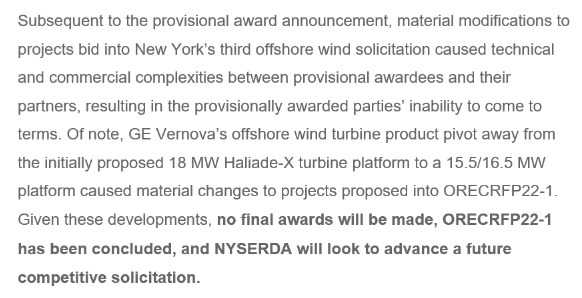 Subsequent to the provisional award announcement, material modifications to projects bid into New York's third offshore wind solicitation caused technical and commercial complexities between provisional awardees and their partners, resulting in the provisionally awarded parties' inability to come to terms. Of note, GE Vernova's offshore wind turbine product pivot away from the initially proposed 18 MW Haliade-X turbine platform to a 15.5/16.5 MW platform caused material changes to projects proposed into ORECRFP22-1. Given these developments, no final awards will be made, ORECRFP22-1 has been concluded, and NYSERDA will look to advance a future competitive solicitation.